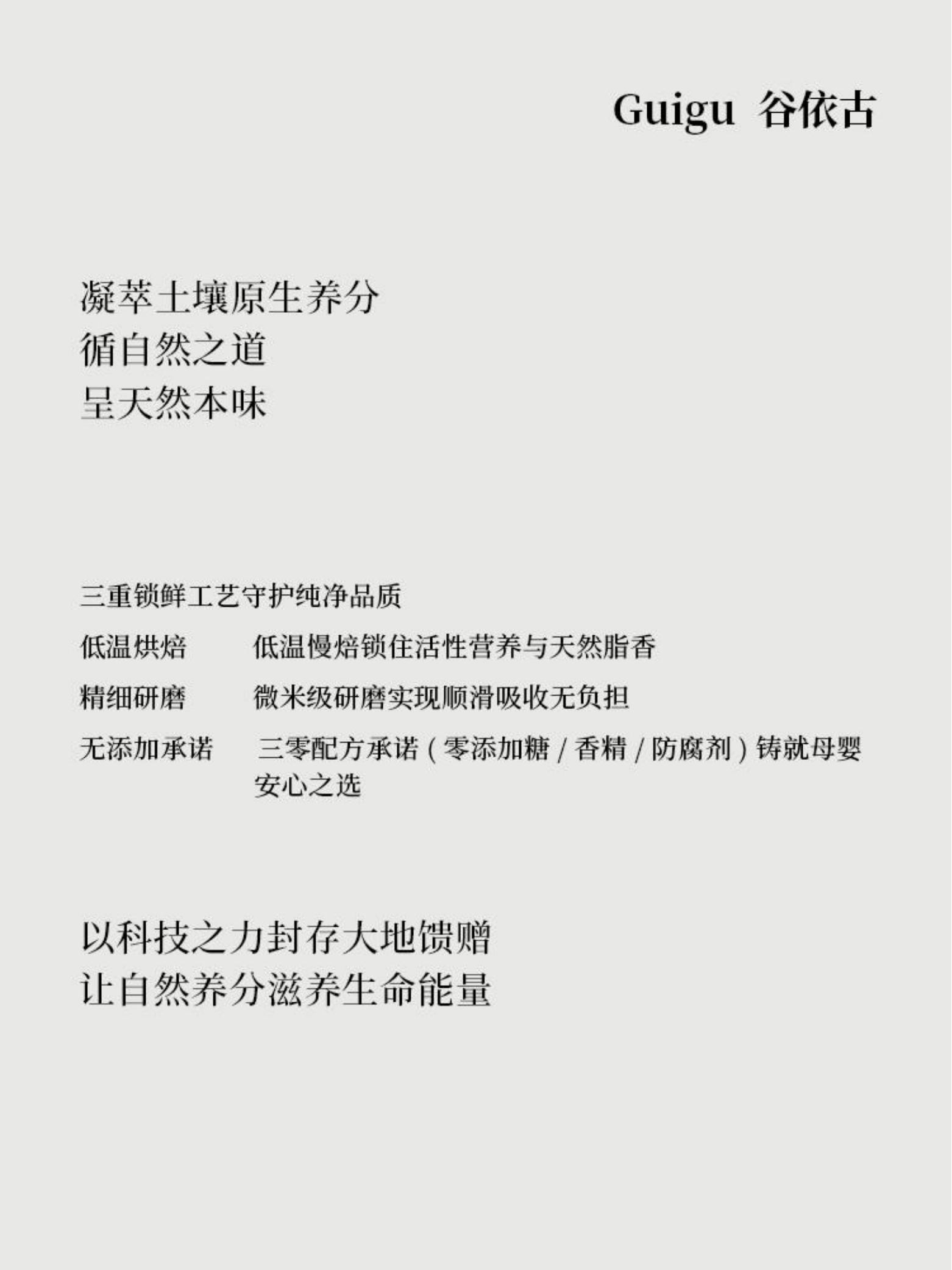 Guigu 谷依古

凝萃土壤原生养分
循自然之道
呈天然本味

三重锁鲜工艺守护纯净品质

低温烘焙 低温慢焙锁住活性营养与天然脂香

精细研磨 微米级研磨实现顺滑吸收无负担

无添加承诺 三零配方承诺（零添加糖/香精/防腐剂）铸就母婴安心之选

以科技之力封存大地馈赠
让自然养分滋养生命能量